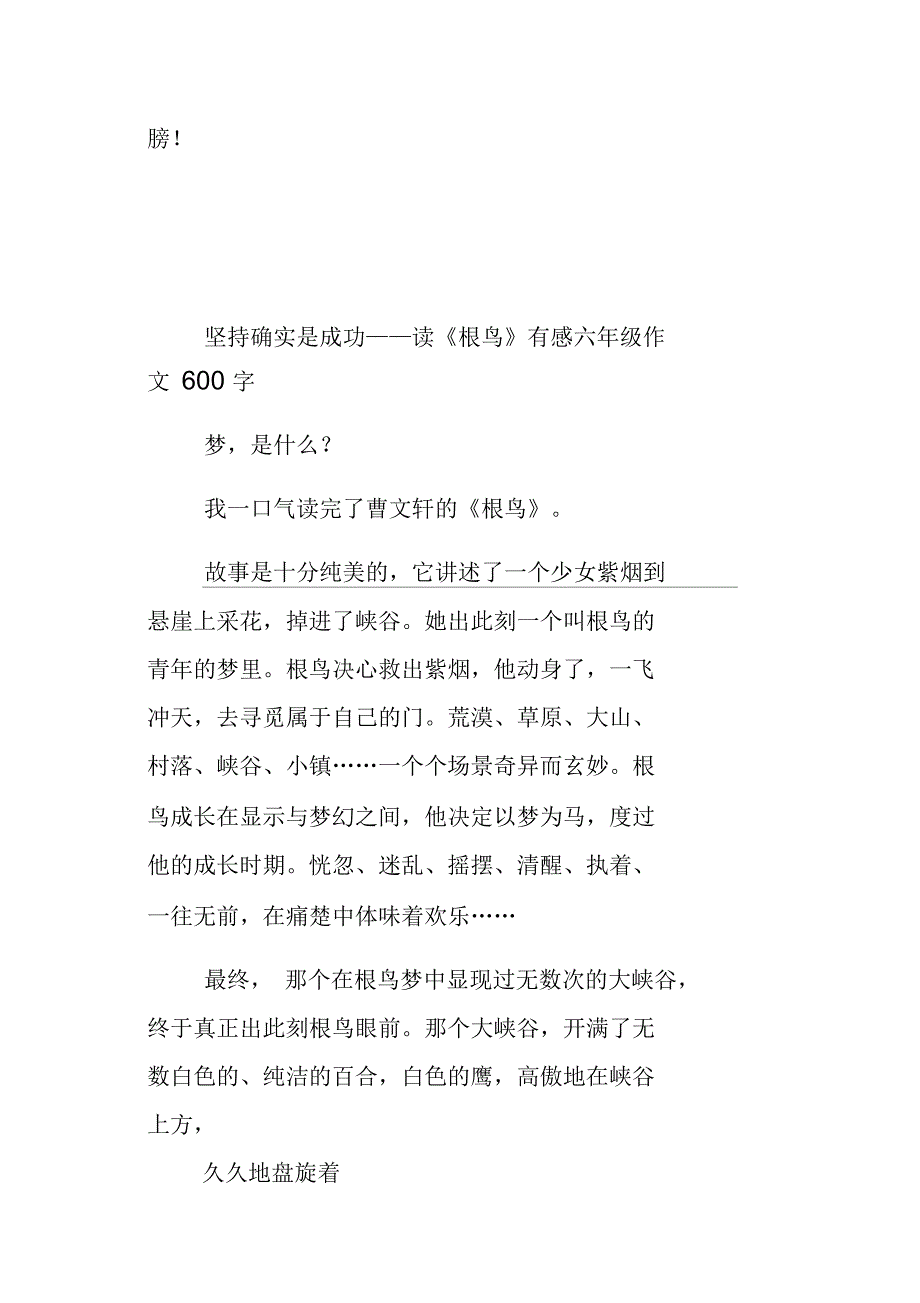 膀！

坚持确实是成功——读《根鸟》有感六年级作文 600 字

梦，是什么？

我一口气读完了曹文轩的《根鸟》。

故事是十分纯美的，它讲述了一个少女紫烟到悬崖上采花，掉进了峡谷。她出此刻一个叫根鸟的青年的梦里。根鸟决心救出紫烟，他动身了，一飞冲天，去寻觅属于自己的门。荒漠、草原、大山、村落、峡谷、小镇……一个个场景奇异而玄妙。根鸟成长在显示与梦幻之间，他决定以梦为马，度过他的成长时期。恍忽、迷乱、摇摆、清醒、执着、一往无前，在痛楚中体味着欢乐……

最终， 那个在根鸟梦中显现过无数次的大峡谷，终于真正出此刻根鸟眼前。那个大峡谷，开满了无数白色的、纯洁的百合，白色的鹰，高傲地在峡谷上方，

久久地盘旋着